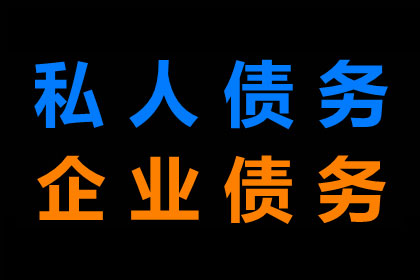 私人债务
企业债务